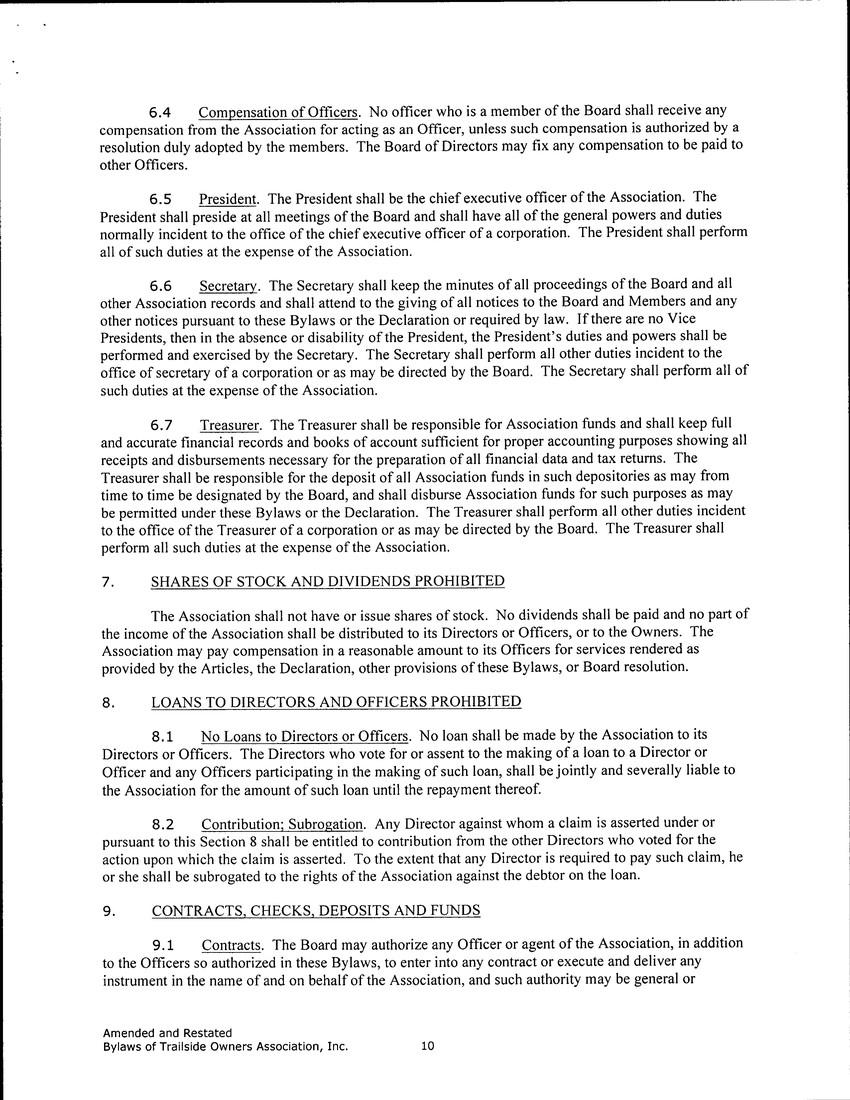 6.4 Compensation of Officers. No officer who is a member of the Board shall receive any compensation from the Association for acting as an Officer, unless such compensation is authorized by a resolution duly adopted by the members. The Board of Directors may fix any compensation to be paid to other Officers.

6.5 President. The President shall be the chief executive officer of the Association. The President shall preside at all meetings of the Board and shall have all of the general powers and duties normally incident to the office of the chief executive officer of a corporation. The President shall perform all of such duties at the expense of the Association.

6.6 Secretary. The Secretary shall keep the minutes of all proceedings of the Board and all other Association records and shall attend to the giving of all notices to the Board and Members and any other notices pursuant to these Bylaws or the Declaration or required by law. If there are no Vice Presidents, then in the absence or disability of the President, the President's duties and powers shall be performed and exercised by the Secretary. The Secretary shall perform all other duties incident to the office of secretary of a corporation or as may be directed by the Board. The Secretary shall perform all of such duties at the expense of the Association.

6.7 Treasurer. The Treasurer shall be responsible for Association funds and shall keep full and accurate financial records and books of account sufficient for proper accounting purposes showing all receipts and disbursements necessary for the preparation of all financial data and tax returns. The Treasurer shall be responsible for the deposit of all Association funds in such depositories as may from time to time be designated by the Board, and shall disburse Association funds for such purposes as may be permitted under these Bylaws or the Declaration. The Treasurer shall perform all other duties incident to the office of the Treasurer of a corporation or as may be directed by the Board. The Treasurer shall perform all such duties at the expense of the Association.

7. SHARES OF STOCK AND DIVIDENDS PROHIBITED

The Association shall not have or issue shares of stock. No dividends shall be paid and no part of the income of the Association shall be distributed to its Directors or Officers, or to the Owners. The Association may pay compensation in a reasonable amount to its Officers for services rendered as provided by the Articles, the Declaration, other provisions of these Bylaws, or Board resolution.

8. LOANS TO DIRECTORS AND OFFICERS PROHIBITED

8.1 No Loans to Directors or Officers. No loan shall be made by the Association to its Directors or Officers. The Directors who vote for or assent to the making of a loan to a Director or Officer and any Officers participating in the making of such loan, shall be jointly and severally liable to the Association for the amount of such loan until the repayment thereof.

8.2 Contribution; Subrogation. Any Director against whom a claim is asserted under or pursuant to this Section 8 shall be entitled to contribution from the other Directors who voted for the action upon which the claim is asserted. To the extent that any Director is required to pay such claim, he or she shall be subrogated to the rights of the Association against the debtor on the loan.

9. CONTRACTS, CHECKS, DEPOSITS AND FUNDS

9.1 Contracts. The Board may authorize any Officer or agent of the Association, in addition to the Officers so authorized in these Bylaws, to enter into any contract or execute and deliver any instrument in the name of and on behalf of the Association, and such authority may be general or

Amended and Restated
Bylaws of Trailside Owners Association, Inc. 10